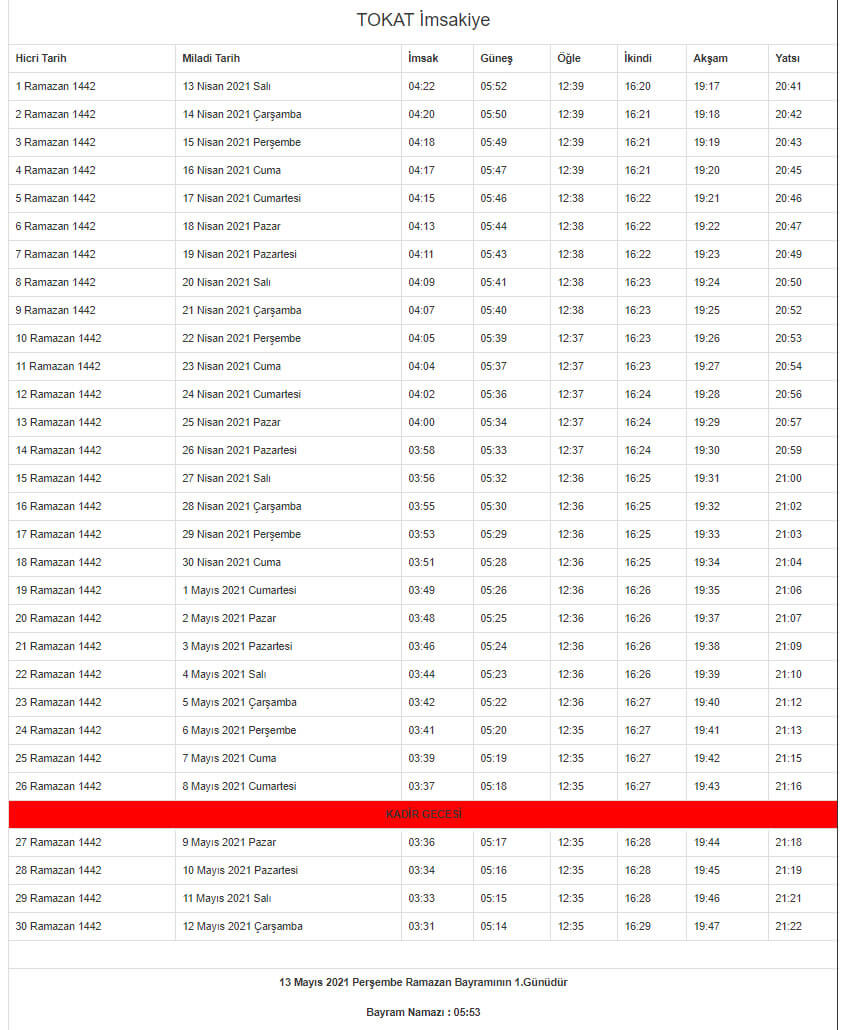 TOKAT İmsakiye

| Hicri Tarih | Miladi Tarih | İmsak | Güneş | Öğle | İkindi | Akşam | Yatsı |
|---|---|---|---|---|---|---|---|
| 1 Ramazan 1442 | 13 Nisan 2021 Salı | 04:22 | 05:52 | 12:39 | 16:20 | 19:17 | 20:41 |
| 2 Ramazan 1442 | 14 Nisan 2021 Çarşamba | 04:20 | 05:50 | 12:39 | 16:21 | 19:18 | 20:42 |
| 3 Ramazan 1442 | 15 Nisan 2021 Perşembe | 04:18 | 05:49 | 12:39 | 16:21 | 19:19 | 20:43 |
| 4 Ramazan 1442 | 16 Nisan 2021 Cuma | 04:17 | 05:47 | 12:39 | 16:21 | 19:20 | 20:45 |
| 5 Ramazan 1442 | 17 Nisan 2021 Cumartesi | 04:15 | 05:46 | 12:38 | 16:22 | 19:21 | 20:46 |
| 6 Ramazan 1442 | 18 Nisan 2021 Pazar | 04:13 | 05:44 | 12:38 | 16:22 | 19:22 | 20:47 |
| 7 Ramazan 1442 | 19 Nisan 2021 Pazartesi | 04:11 | 05:43 | 12:38 | 16:22 | 19:23 | 20:49 |
| 8 Ramazan 1442 | 20 Nisan 2021 Salı | 04:09 | 05:41 | 12:38 | 16:23 | 19:24 | 20:50 |
| 9 Ramazan 1442 | 21 Nisan 2021 Çarşamba | 04:07 | 05:40 | 12:38 | 16:23 | 19:25 | 20:52 |
| 10 Ramazan 1442 | 22 Nisan 2021 Perşembe | 04:05 | 05:39 | 12:37 | 16:23 | 19:26 | 20:53 |
| 11 Ramazan 1442 | 23 Nisan 2021 Cuma | 04:04 | 05:37 | 12:37 | 16:23 | 19:27 | 20:54 |
| 12 Ramazan 1442 | 24 Nisan 2021 Cumartesi | 04:02 | 05:36 | 12:37 | 16:24 | 19:28 | 20:56 |
| 13 Ramazan 1442 | 25 Nisan 2021 Pazar | 04:00 | 05:34 | 12:37 | 16:24 | 19:29 | 20:57 |
| 14 Ramazan 1442 | 26 Nisan 2021 Pazartesi | 03:58 | 05:33 | 12:37 | 16:24 | 19:30 | 20:59 |
| 15 Ramazan 1442 | 27 Nisan 2021 Salı | 03:56 | 05:32 | 12:36 | 16:25 | 19:31 | 21:00 |
| 16 Ramazan 1442 | 28 Nisan 2021 Çarşamba | 03:55 | 05:30 | 12:36 | 16:25 | 19:32 | 21:02 |
| 17 Ramazan 1442 | 29 Nisan 2021 Perşembe | 03:53 | 05:29 | 12:36 | 16:25 | 19:33 | 21:03 |
| 18 Ramazan 1442 | 30 Nisan 2021 Cuma | 03:51 | 05:28 | 12:36 | 16:25 | 19:34 | 21:04 |
| 19 Ramazan 1442 | 1 Mayıs 2021 Cumartesi | 03:49 | 05:26 | 12:36 | 16:26 | 19:35 | 21:06 |
| 20 Ramazan 1442 | 2 Mayıs 2021 Pazar | 03:48 | 05:25 | 12:36 | 16:26 | 19:37 | 21:07 |
| 21 Ramazan 1442 | 3 Mayıs 2021 Pazartesi | 03:46 | 05:24 | 12:36 | 16:26 | 19:38 | 21:09 |
| 22 Ramazan 1442 | 4 Mayıs 2021 Salı | 03:44 | 05:23 | 12:36 | 16:26 | 19:39 | 21:10 |
| 23 Ramazan 1442 | 5 Mayıs 2021 Çarşamba | 03:42 | 05:22 | 12:36 | 16:27 | 19:40 | 21:12 |
| 24 Ramazan 1442 | 6 Mayıs 2021 Perşembe | 03:41 | 05:20 | 12:35 | 16:27 | 19:41 | 21:13 |
| 25 Ramazan 1442 | 7 Mayıs 2021 Cuma | 03:39 | 05:19 | 12:35 | 16:27 | 19:42 | 21:15 |
| 26 Ramazan 1442 | 8 Mayıs 2021 Cumartesi | 03:37 | 05:18 | 12:35 | 16:27 | 19:43 | 21:16 |
| KADİR GECESİ | | | | | | | |
| 27 Ramazan 1442 | 9 Mayıs 2021 Pazar | 03:36 | 05:17 | 12:35 | 16:28 | 19:44 | 21:18 |
| 28 Ramazan 1442 | 10 Mayıs 2021 Pazartesi | 03:34 | 05:16 | 12:35 | 16:28 | 19:45 | 21:19 |
| 29 Ramazan 1442 | 11 Mayıs 2021 Salı | 03:33 | 05:15 | 12:35 | 16:28 | 19:46 | 21:21 |
| 30 Ramazan 1442 | 12 Mayıs 2021 Çarşamba | 03:31 | 05:14 | 12:35 | 16:29 | 19:47 | 21:22 |

13 Mayıs 2021 Perşembe Ramazan Bayramının 1.Günüdür

Bayram Namazı : 05:53